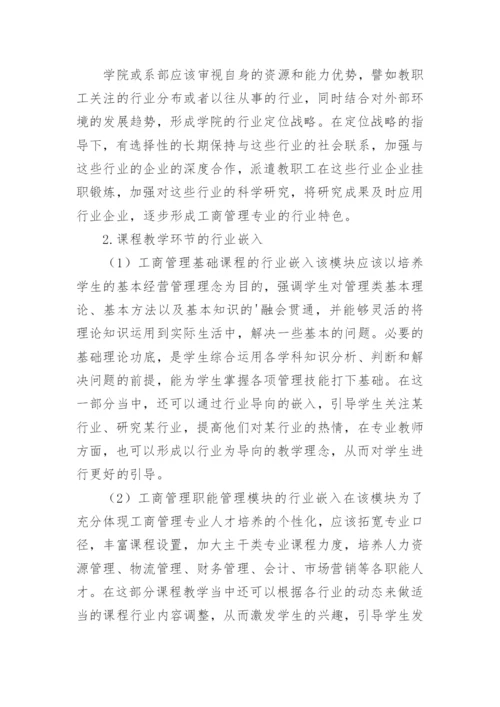 学院或系部应该审视自身的资源和能力优势，譬如教职工关注的行业分布或者以往从事的行业，同时结合对外部环境的发展趋势，形成学院的行业定位战略。在定位战略的指导下，有选择性的长期保持与这些行业的社会联系，加强与这些行业的企业的深度合作，派遣教职工在这些行业企业挂职锻炼，加强对这些行业的科学研究，将研究成果及时应用行业企业，逐步形成工商管理专业的行业特色。

2.课程教学环节的行业嵌入

（1）工商管理基础课程的行业嵌入该模块应该以培养学生的基本经营管理理念为目的，强调学生对管理类基本理论、基本方法以及基本知识的'融会贯通，并能够灵活的将理论知识运用到实际生活中，解决一些基本的问题。必要的基础理论功底，是学生综合运用各学科知识分析、判断和解决问题的前提，能为学生掌握各项管理技能打下基础。在这一部分当中，还可以通过行业导向的嵌入，引导学生关注某行业、研究某行业，提高他们对某行业的热情，在专业教师方面，也可以形成以行业为导向的教学理念，从而对学生进行更好的引导。

（2）工商管理职能管理模块的行业嵌入在该模块为了充分体现工商管理专业人才培养的个性化，应该拓宽专业口径，丰富课程设置，加大主干类专业课程力度，培养人力资源管理、物流管理、财务管理、会计、市场营销等各职能人才。在这部分课程教学当中还可以根据各行业的动态来做适当的课程行业内容调整，从而激发学生的兴趣，引导学生发